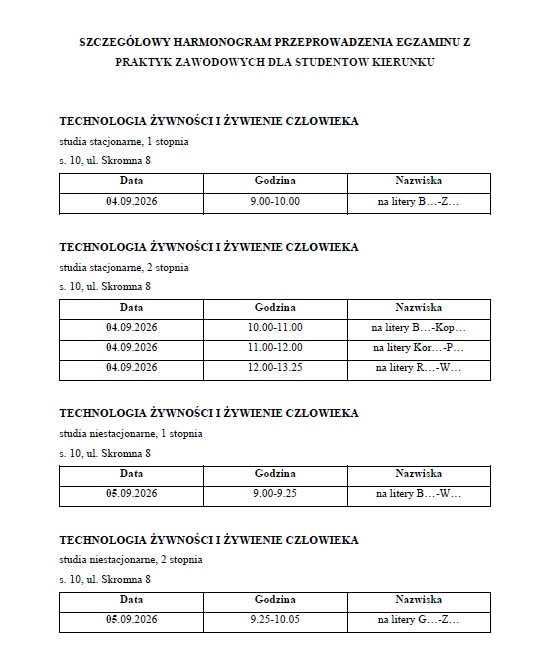 SZCZEGÓŁOWY HARMONOGRAM PRZEPROWADZENIA EGZAMINU Z PRAKTYK ZAWODOWYCH DLA STUDENTOW KIERUNKU

TECHNOLOGIA ŻYWNOŚCI I ŻYWIENIE CZŁOWIEKA
studia stacjonarne, 1 stopnia
s. 10, ul. Skromna 8

| Data | Godzina | Nazwiska |
|---|---|---|
| 04.09.2026 | 9.00-10.00 | na litery B…-Z… |

TECHNOLOGIA ŻYWNOŚCI I ŻYWIENIE CZŁOWIEKA
studia stacjonarne, 2 stopnia
s. 10, ul. Skromna 8

| Data | Godzina | Nazwiska |
|---|---|---|
| 04.09.2026 | 10.00-11.00 | na litery B…-Kop… |
| 04.09.2026 | 11.00-12.00 | na litery Kor…-P… |
| 04.09.2026 | 12.00-13.25 | na litery R…-W… |

TECHNOLOGIA ŻYWNOŚCI I ŻYWIENIE CZŁOWIEKA
studia niestacjonarne, 1 stopnia
s. 10, ul. Skromna 8

| Data | Godzina | Nazwiska |
|---|---|---|
| 05.09.2026 | 9.00-9.25 | na litery B…-W… |

TECHNOLOGIA ŻYWNOŚCI I ŻYWIENIE CZŁOWIEKA
studia niestacjonarne, 2 stopnia
s. 10, ul. Skromna 8

| Data | Godzina | Nazwiska |
|---|---|---|
| 05.09.2026 | 9.25-10.05 | na litery G…-Z… |